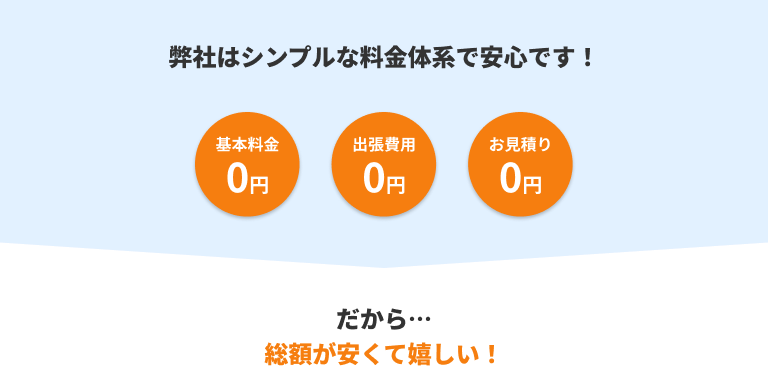 弊社はシンプルな料金体系で安心です！

基本料金
0円

出張費用
0円

お見積り
0円

だから…
総額が安くて嬉しい！